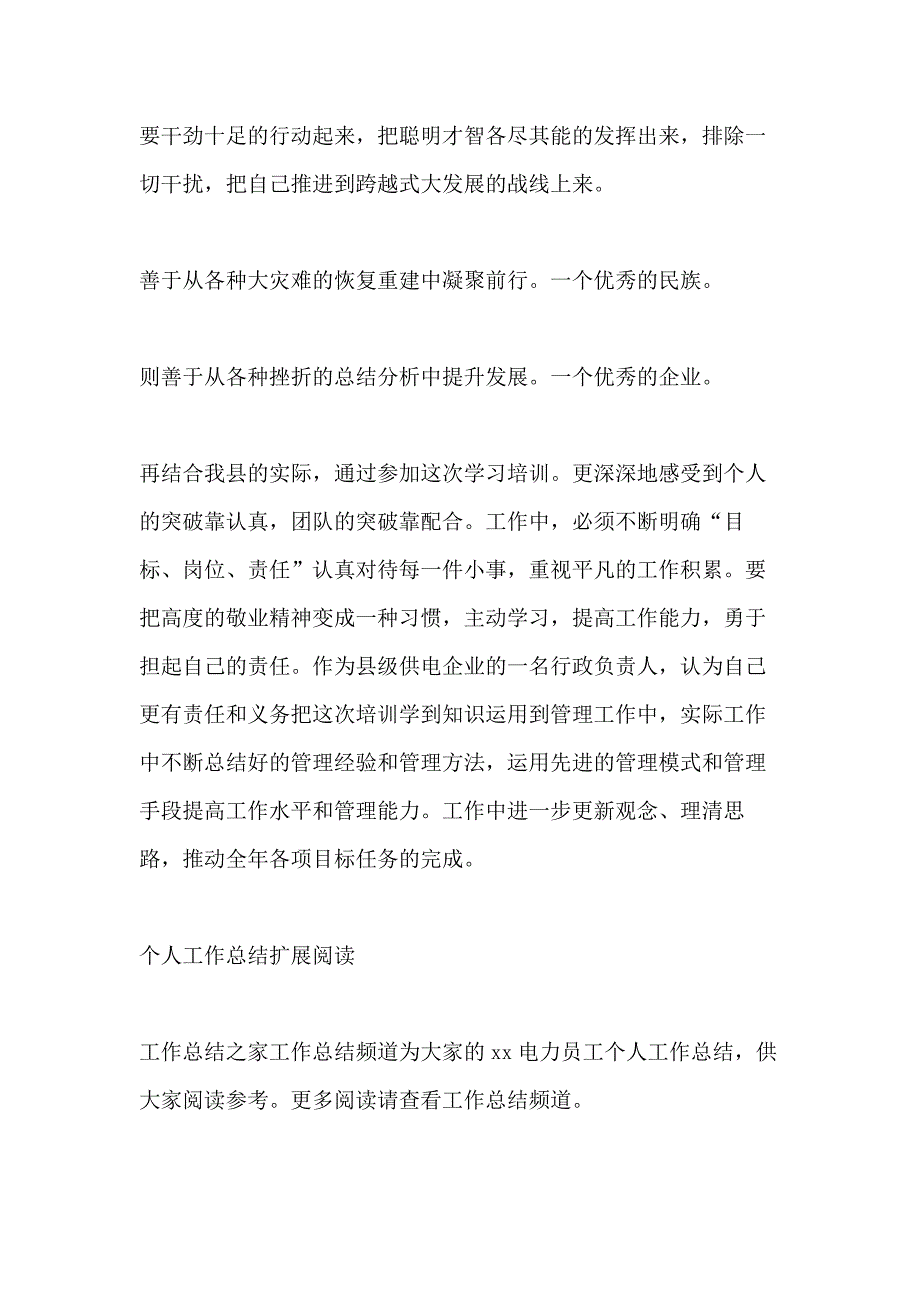 要干劲十足的行动起来，把聪明才智各尽其能的发挥出来，排除一切干扰，把自己推进到跨越式大发展的战线上来。

善于从各种大灾难的恢复重建中凝聚前行。一个优秀的民族。

则善于从各种挫折的总结分析中提升发展。一个优秀的企业。

再结合我县的实际，通过参加这次学习培训。更深深地感受到个人的突破靠认真，团队的突破靠配合。工作中，必须不断明确“目标、岗位、责任”认真对待每一件小事，重视平凡的工作积累。要把高度的敬业精神变成一种习惯，主动学习，提高工作能力，勇于担起自己的责任。作为县级供电企业的一名行政负责人，认为自己更有责任和义务把这次培训学到知识运用到管理工作中，实际工作中不断总结好的管理经验和管理方法，运用先进的管理模式和管理手段提高工作水平和管理能力。工作中进一步更新观念、理清思路，推动全年各项目标任务的完成。

个人工作总结扩展阅读

工作总结之家工作总结频道为大家的 xx 电力员工个人工作总结，供大家阅读参考。更多阅读请查看工作总结频道。